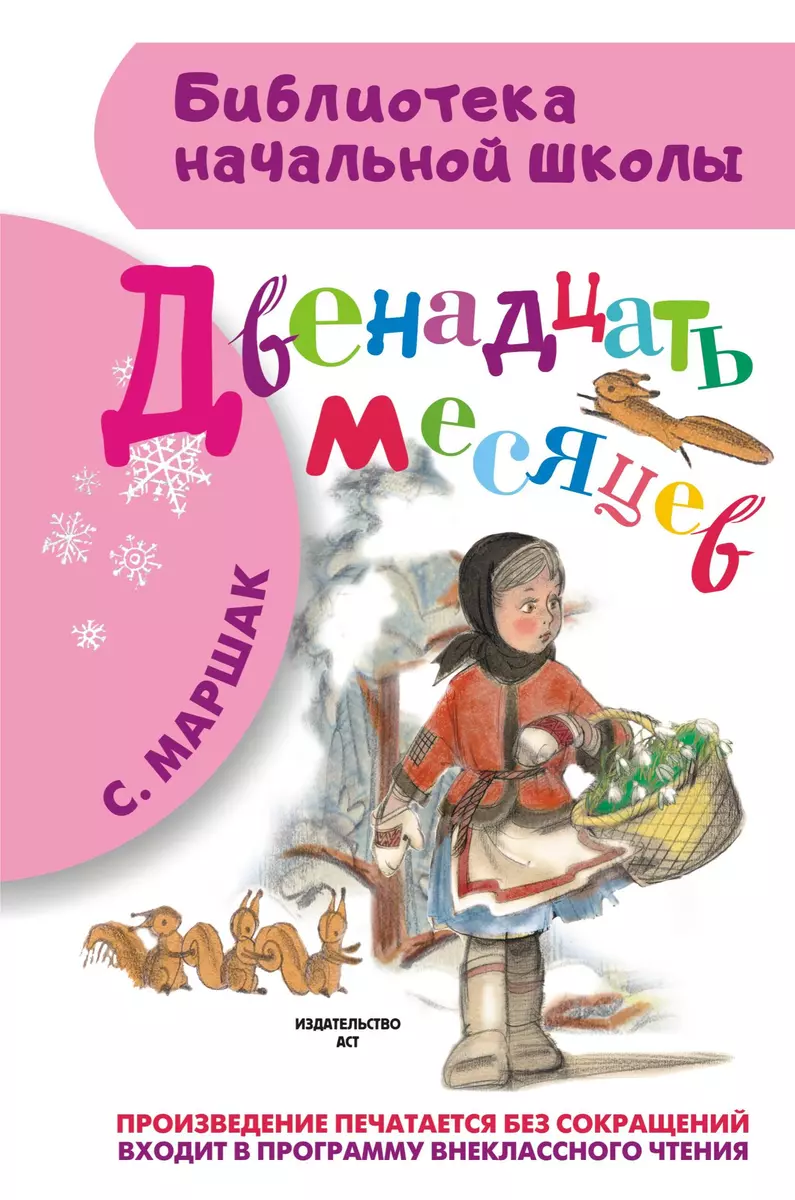 Библиотека начальной школы

Двенадцать месяцев

С. МАРШАК

ИЗДАТЕЛЬСТВО АСТ

ПРОИЗВЕДЕНИЕ ПЕЧАТАЕТСЯ БЕЗ СОКРАЩЕНИЙ
ВХОДИТ В ПРОГРАММУ ВНЕКЛАССНОГО ЧТЕНИЯ